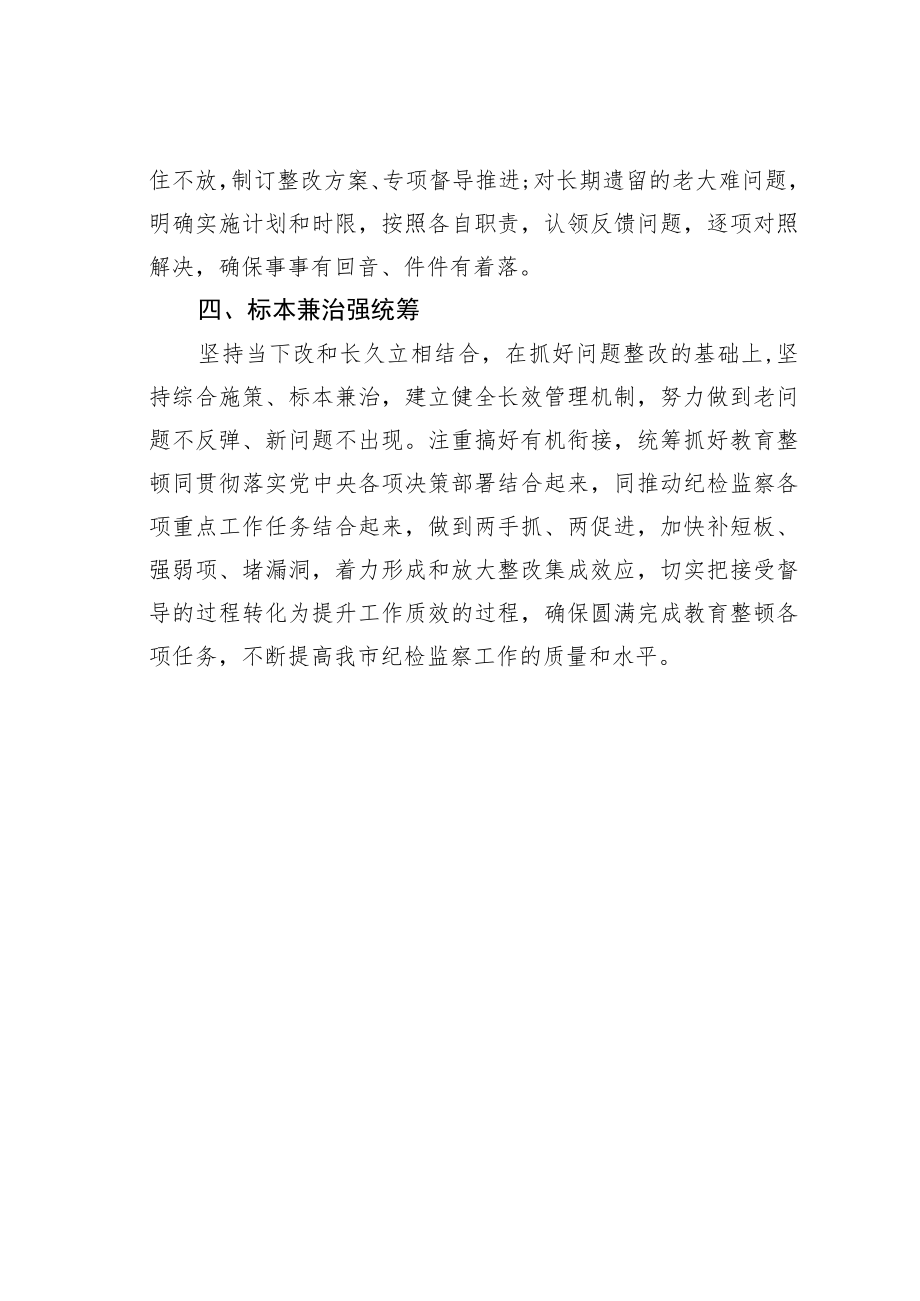 住不放，制订整改方案、专项督导推进；对长期遗留的老大难问题，明确实施计划和时限，按照各自职责，认领反馈问题，逐项对照解决，确保事事有回音、件件有着落。

四、标本兼治强统筹

坚持当下改和长久立相结合，在抓好问题整改的基础上，坚持综合施策、标本兼治，建立健全长效管理机制，努力做到老问题不反弹、新问题不出现。注重搞好有机衔接，统筹抓好教育整顿同贯彻落实党中央各项决策部署结合起来，同推动纪检监察各项重点工作任务结合起来，做到两手抓、两促进，加快补短板、强弱项、堵漏洞，着力形成和放大整改集成效应，切实把接受督导的过程转化为提升工作质效的过程，确保圆满完成教育整顿各项任务，不断提高我市纪检监察工作的质量和水平。